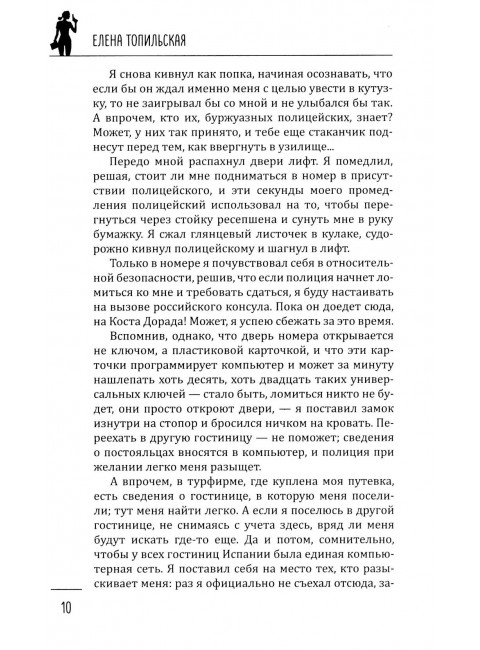 ЕЛЕНА ТОПИЛЬСКАЯ

Я снова кивнул как попка, начиная осознавать, что если бы он ждал именно меня с целью увести в кутузку, то не заигрывал бы со мной и не улыбался бы так. А впрочем, кто их, буржуазных полицейских, знает? Может, у них так принято, и тебе еще стаканчик поднесут перед тем, как ввергнуть в узилище...

Передо мной распахнул двери лифт. Я помедлил, решая, стоит ли мне подниматься в номер в присутствии полицейского, и эти секунды моего промедления полицейский использовал на то, чтобы перегнуться через стойку ресепшена и сунуть мне в руку бумажку. Я сжал глянцевый листочек в кулаке, судорожно кивнул полицейскому и шагнул в лифт.

Только в номере я почувствовал себя в относительной безопасности, решив, что если полиция начнет ломиться ко мне и требовать сдаться, я буду настаивать на вызове российского консула. Пока он доедет сюда, на Коста Дорада! Может, я успею сбежать за это время.

Вспомнив, однако, что дверь номера открывается не ключом, а пластиковой карточкой, и что эти карточки программирует компьютер и может за минуту нашлепать хоть десять, хоть двадцать таких универсальных ключей — стало быть, ломиться никто не будет, они просто откроют двери, — я поставил замок изнутри на стопор и бросился ничком на кровать. Переехать в другую гостиницу — не поможет; сведения о постояльцах вносятся в компьютер, и полиция при желании легко меня разыщет.

А впрочем, в турфирме, где куплена моя путевка, есть сведения о гостинице, в которую меня поселили; тут меня найти легко. А если я поселюсь в другой гостинице, не снимаясь с учета здесь, вряд ли меня будут искать где-то еще. Да и потом, сомнительно, чтобы у всех гостиниц Испании была единая компьютерная сеть. Я поставил себя на место тех, кто разыскивает меня: раз я официально не съехал отсюда, за-

10